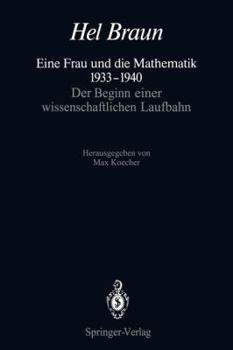 Hel Braun

Eine Frau und die Mathematik 1933–1940

Der Beginn einer wissenschaftlichen Laufbahn

Herausgegeben von Max Koecher

Springer-Verlag